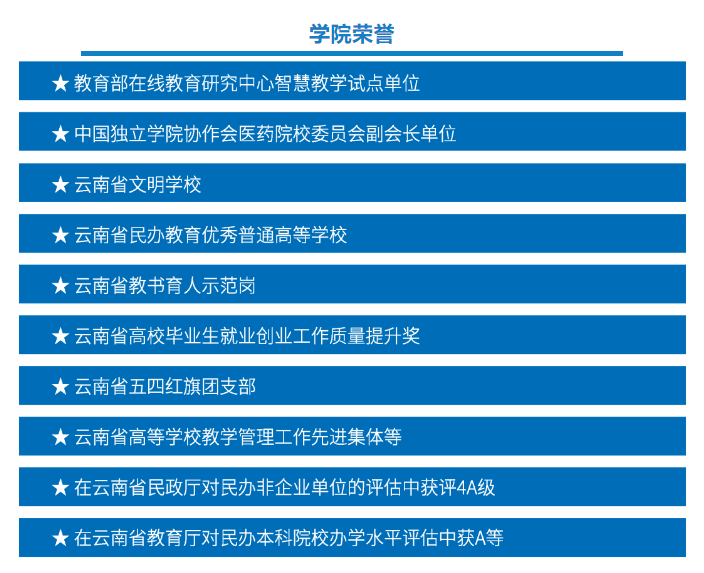 学院荣誉

★ 教育部在线教育研究中心智慧教学试点单位

★ 中国独立学院协作会医药院校委员会副会长单位

★ 云南省文明学校

★ 云南省民办教育优秀普通高等学校

★ 云南省教书育人示范岗

★ 云南省高校毕业生就业创业工作质量提升奖

★ 云南省五四红旗团支部

★ 云南省高等学校教学管理工作先进集体等

★ 在云南省民政厅对民办非企业单位的评估中获评4A级

★ 在云南省教育厅对民办本科院校办学水平评估中获A等